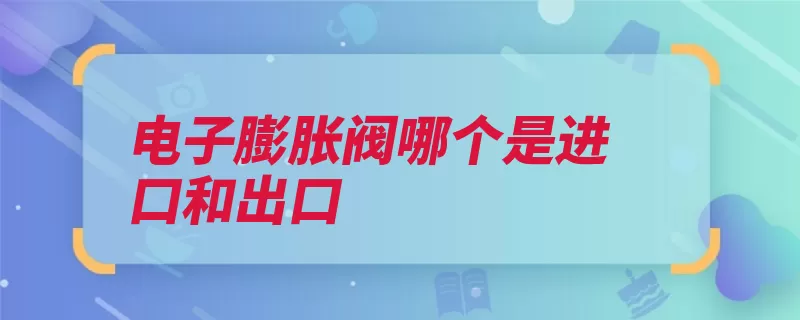 电子膨胀阀哪个是进口和出口